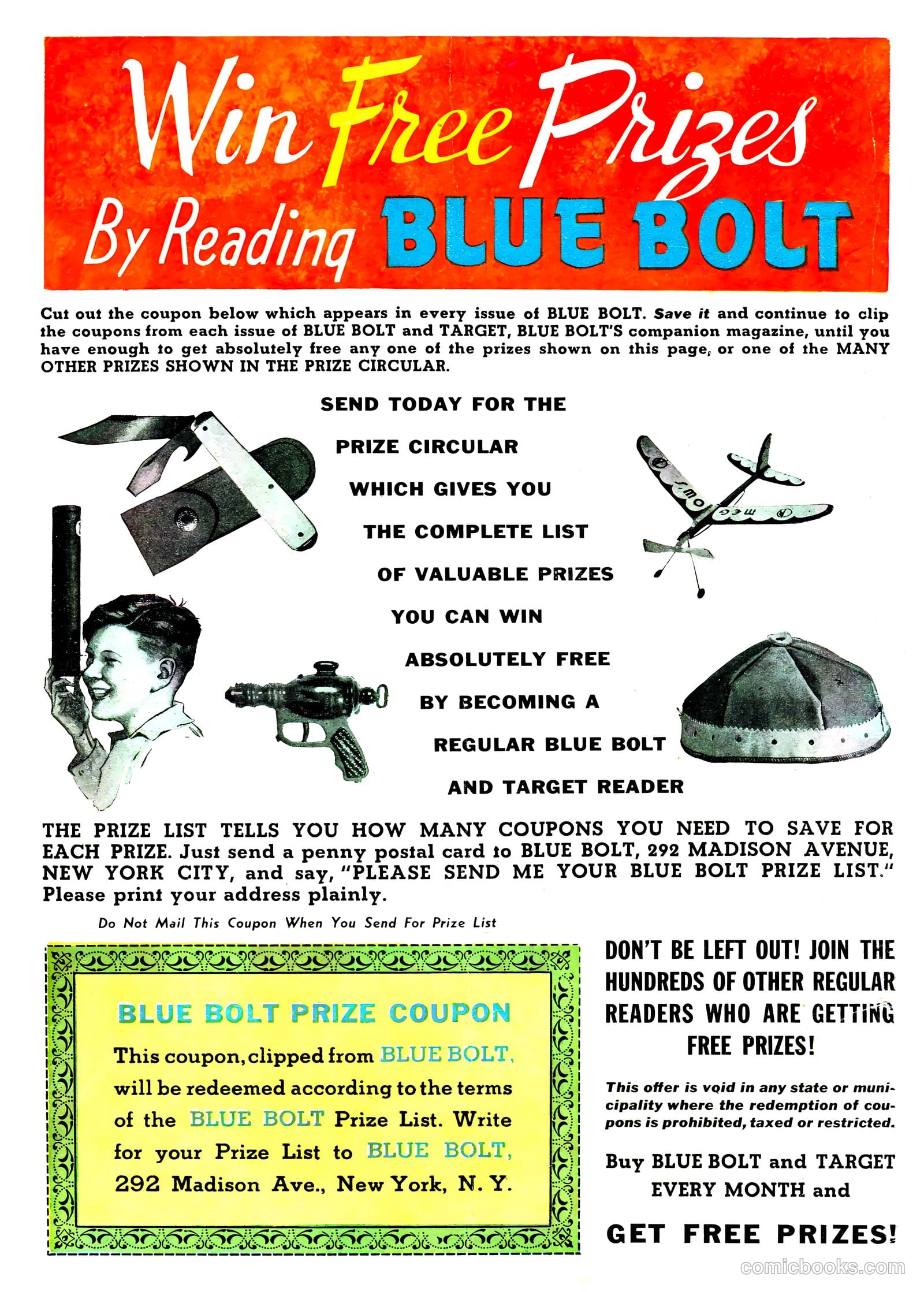 Win Free Prizes By Reading BLUE BOLT

Cut out the coupon below which appears in every issue of BLUE BOLT. Save it and continue to clip the coupons from each issue of BLUE BOLT and TARGET, BLUE BOLT'S companion magazine, until you have enough to get absolutely free any one of the prizes shown on this page, or one of the MANY OTHER PRIZES SHOWN IN THE PRIZE CIRCULAR.

SEND TODAY FOR THE PRIZE CIRCULAR WHICH GIVES YOU THE COMPLETE LIST OF VALUABLE PRIZES YOU CAN WIN ABSOLUTELY FREE BY BECOMING A REGULAR BLUE BOLT AND TARGET READER

THE PRIZE LIST TELLS YOU HOW MANY COUPONS YOU NEED TO SAVE FOR EACH PRIZE. Just send a penny postal card to BLUE BOLT, 292 MADISON AVENUE, NEW YORK CITY, and say, "PLEASE SEND ME YOUR BLUE BOLT PRIZE LIST." Please print your address plainly.

Do Not Mail This Coupon When You Send For Prize List

BLUE BOLT PRIZE COUPON

This coupon, clipped from BLUE BOLT, will be redeemed according to the terms of the BLUE BOLT Prize List. Write for your Prize List to BLUE BOLT, 292 Madison Ave., New York, N. Y.

DON'T BE LEFT OUT! JOIN THE HUNDREDS OF OTHER REGULAR READERS WHO ARE GETTING FREE PRIZES!

This offer is void in any state or municipality where the redemption of coupons is prohibited, taxed or restricted.

Buy BLUE BOLT and TARGET EVERY MONTH and

GET FREE PRIZES!

comicbooks.com